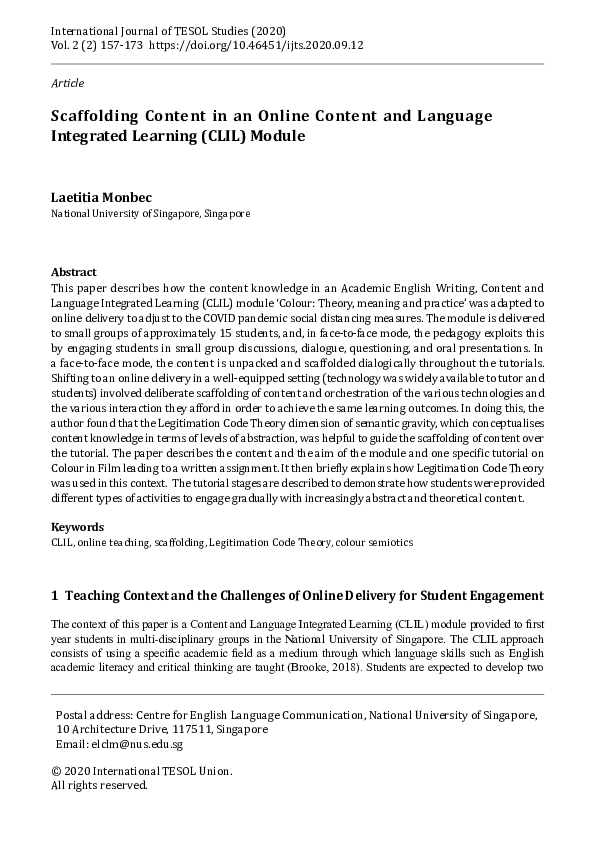 International Journal of TESOL Studies (2020)
Vol. 2 (2) 157-173 https://doi.org/10.46451/ijts.2020.09.12

Article

Scaffolding Content in an Online Content and Language Integrated Learning (CLIL) Module

Laetitia Monbec
National University of Singapore, Singapore

Abstract
This paper describes how the content knowledge in an Academic English Writing, Content and Language Integrated Learning (CLIL) module 'Colour: Theory, meaning and practice' was adapted to online delivery to adjust to the COVID pandemic social distancing measures. The module is delivered to small groups of approximately 15 students, and, in face-to-face mode, the pedagogy exploits this by engaging students in small group discussions, dialogue, questioning, and oral presentations. In a face-to-face mode, the content is unpacked and scaffolded dialogically throughout the tutorials. Shifting to an online delivery in a well-equipped setting (technology was widely available to tutor and students) involved deliberate scaffolding of content and orchestration of the various technologies and the various interaction they afford in order to achieve the same learning outcomes. In doing this, the author found that the Legitimation Code Theory dimension of semantic gravity, which conceptualises content knowledge in terms of levels of abstraction, was helpful to guide the scaffolding of content over the tutorial. The paper describes the content and the aim of the module and one specific tutorial on Colour in Film leading to a written assignment. It then briefly explains how Legitimation Code Theory was used in this context. The tutorial stages are described to demonstrate how students were provided different types of activities to engage gradually with increasingly abstract and theoretical content.

Keywords
CLIL, online teaching, scaffolding, Legitimation Code Theory, colour semiotics

1 Teaching Context and the Challenges of Online Delivery for Student Engagement

The context of this paper is a Content and Language Integrated Learning (CLIL) module provided to first year students in multi-disciplinary groups in the National University of Singapore. The CLIL approach consists of using a specific academic field as a medium through which language skills such as English academic literacy and critical thinking are taught (Brooke, 2018). Students are expected to develop two

Postal address: Centre for English Language Communication, National University of Singapore, 10 Architecture Drive, 117511, Singapore
Email: elclm@nus.edu.sg

© 2020 International TESOL Union.
All rights reserved.